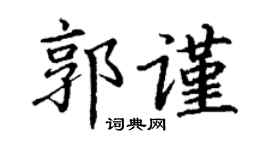 郭谨

词典网